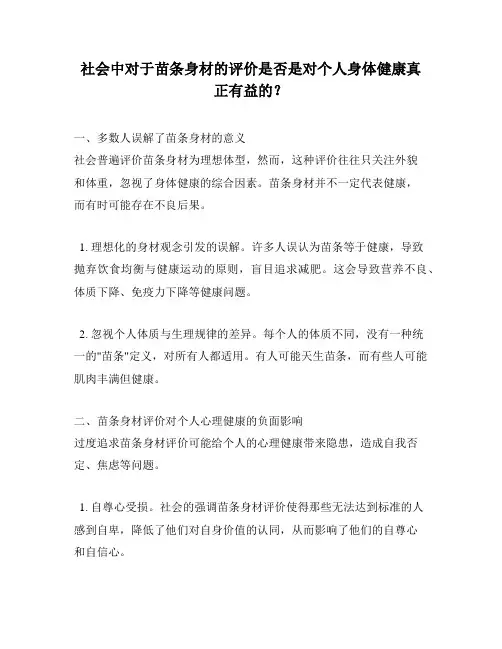 社会中对于苗条身材的评价是否是对个人身体健康真正有益的？

一、多数人误解了苗条身材的意义
社会普遍评价苗条身材为理想体型，然而，这种评价往往只关注外貌和体重，忽视了身体健康的综合因素。苗条身材并不一定代表健康，而有时可能存在不良后果。

1. 理想化的身材观念引发的误解。许多人误认为苗条等于健康，导致抛弃饮食均衡与健康运动的原则，盲目追求减肥。这会导致营养不良、体质下降、免疫力下降等健康问题。

2. 忽视个人体质与生理规律的差异。每个人的体质不同，没有一种统一的"苗条"定义，对所有人都适用。有人可能天生苗条，而有些人可能肌肉丰满但健康。

二、苗条身材评价对个人心理健康的负面影响
过度追求苗条身材评价可能给个人的心理健康带来隐患，造成自我否定、焦虑等问题。

1. 自尊心受损。社会的强调苗条身材评价使得那些无法达到标准的人感到自卑，降低了他们对自身价值的认同，从而影响了他们的自尊心和自信心。